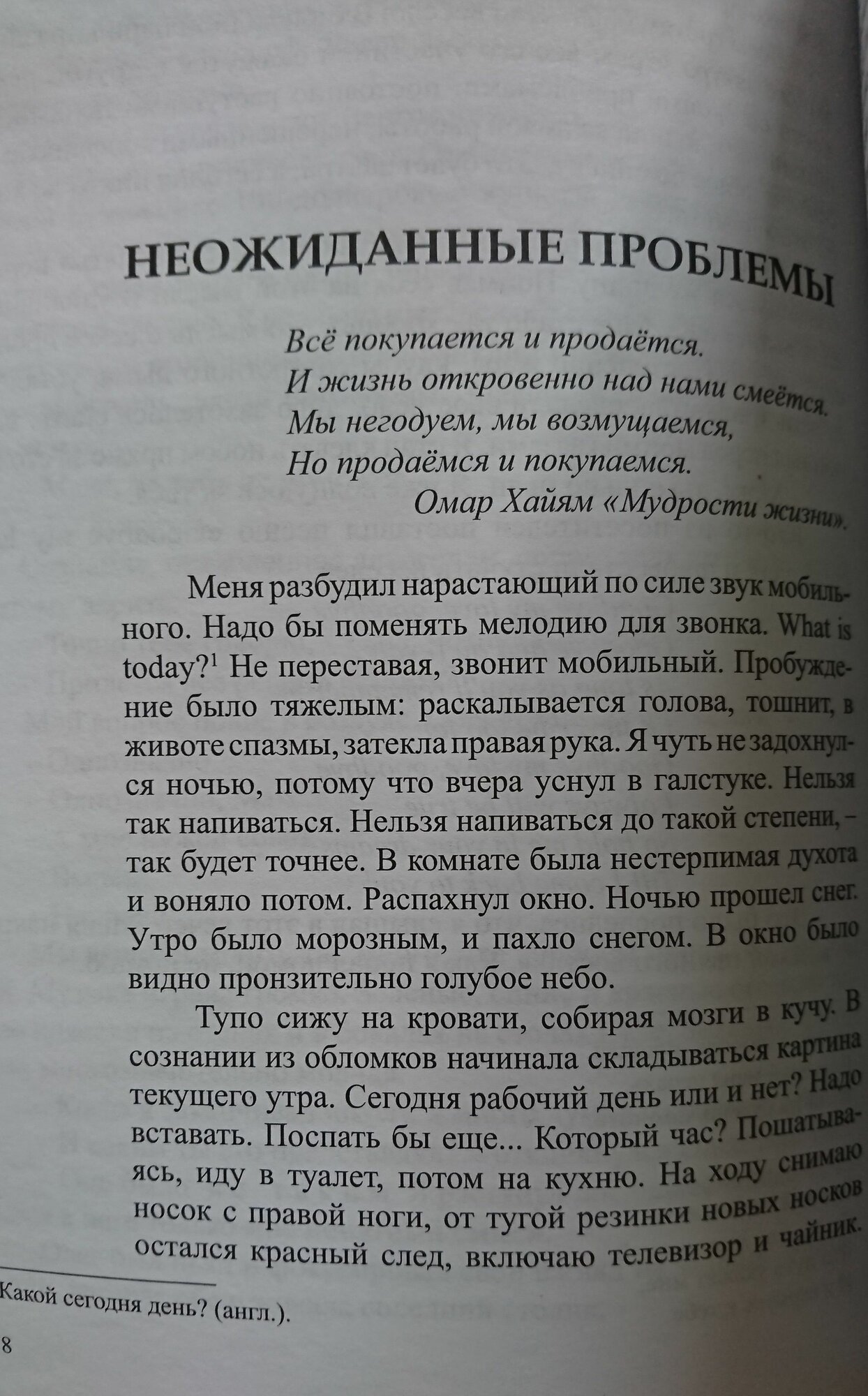 НЕОЖИДАННЫЕ ПРОБЛЕМЫ

Всё покупается и продаётся.
И жизнь откровенно над нами смеётся.
Мы негодуем, мы возмущаемся,
Но продаёмся и покупаемся.
Омар Хайям «Мудрости жизни».

Меня разбудил нарастающий по силе звук мобильного. Надо бы поменять мелодию для звонка. What is today?$^1$ Не переставая, звонит мобильный. Пробуждение было тяжелым: раскалывается голова, тошнит, в животе спазмы, затекла правая рука. Я чуть не задохнулся ночью, потому что вчера уснул в галстуке. Нельзя так напиваться. Нельзя напиваться до такой степени, – так будет точнее. В комнате была нестерпимая духота и воняло потом. Распахнул окно. Ночью прошел снег. Утро было морозным, и пахло снегом. В окно было видно пронзительно голубое небо.

Тупо сижу на кровати, собирая мозги в кучу. В сознании из обломков начинала складываться картина текущего утра. Сегодня рабочий день или и нет? Надо вставать. Поспать бы еще... Который час? Пошатываясь, иду в туалет, потом на кухню. На ходу снимаю носок с правой ноги, от тугой резинки новых носков остался красный след, включаю телевизор и чайник.

Какой сегодня день? (англ.).

8